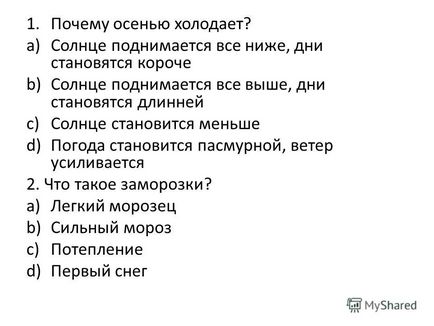 1. Почему осенью холодает?
a) Солнце поднимается все ниже, дни становятся короче
b) Солнце поднимается все выше, дни становятся длинней
c) Солнце становится меньше
d) Погода становится пасмурной, ветер усиливается
2. Что такое заморозки?
a) Легкий морозец
b) Сильный мороз
c) Потепление
d) Первый снег

MyShared